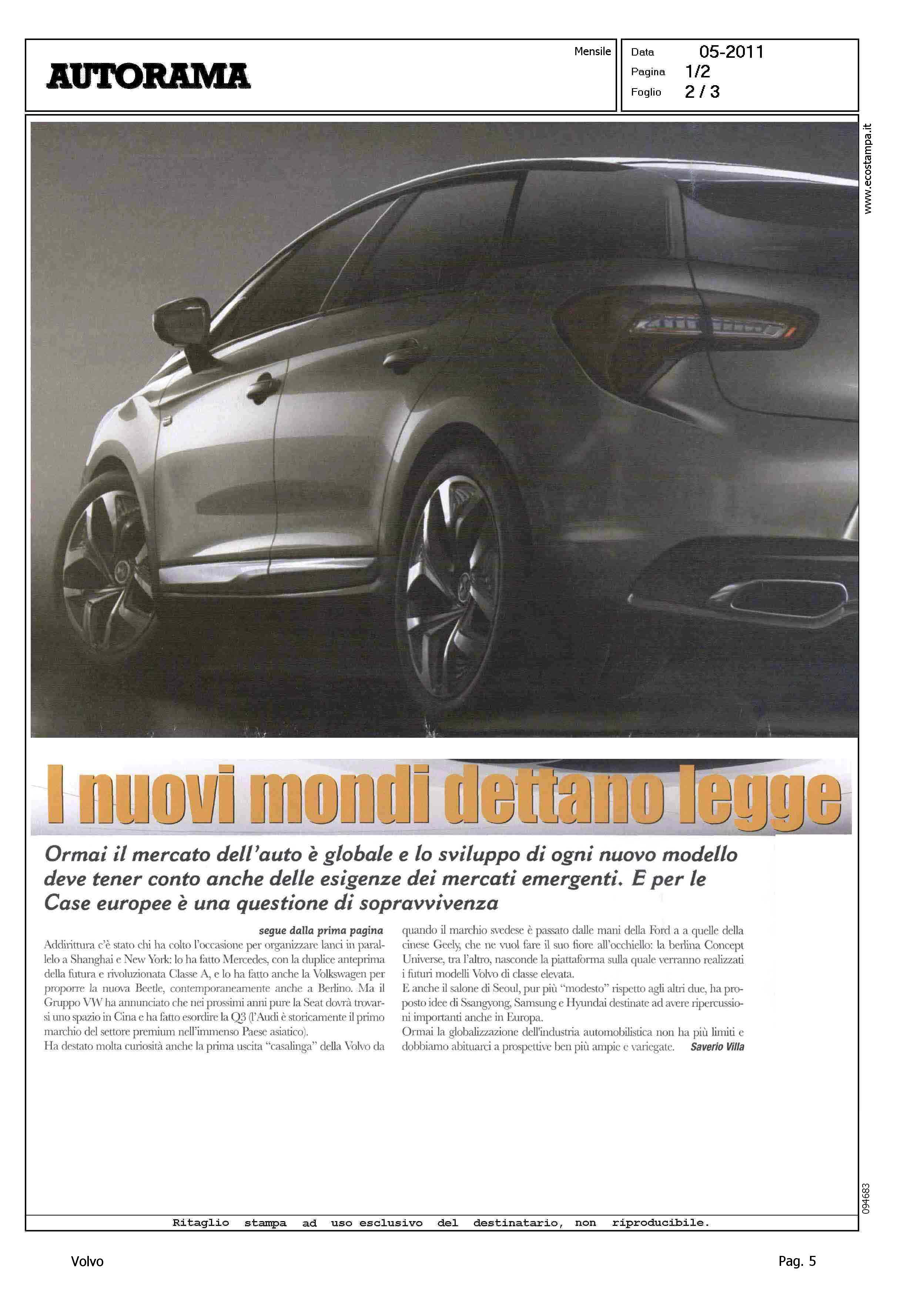 AUTORAMA

Mensile

Data 05-2011
Pagina 1/2
Foglio 2 / 3

www.ecostampa.it

I nuovi mondi dettano legge

Ormai il mercato dell'auto è globale e lo sviluppo di ogni nuovo modello deve tener conto anche delle esigenze dei mercati emergenti. E per le Case europee è una questione di sopravvivenza

segue dalla prima pagina
Addirittura c'è stato chi ha colto l'occasione per organizzare lanci in parallelo a Shanghai e New York: lo ha fatto Mercedes, con la duplice anteprima della futura e rivoluzionata Classe A, e lo ha fatto anche la Volkswagen per proporre la nuova Beetle, contemporaneamente anche a Berlino. Ma il Gruppo VW ha annunciato che nei prossimi anni pure la Seat dovrà trovarsi uno spazio in Cina e ha fatto esordire la Q3 (l'Audi è storicamente il primo marchio del settore premium nell'immenso Paese asiatico).
Ha destato molta curiosità anche la prima uscita "casalinga" della Volvo da quando il marchio svedese è passato dalle mani della Ford a a quelle della cinese Geely, che ne vuol fare il suo fiore all'occhiello: la berlina Concept Universe, tra l'altro, nasconde la piattaforma sulla quale verranno realizzati i futuri modelli Volvo di classe elevata.
E anche il salone di Seoul, pur più "modesto" rispetto agli altri due, ha proposto idee di Ssangyong, Samsung e Hyundai destinate ad avere ripercussioni importanti anche in Europa.
Ormai la globalizzazione dell'industria automobilistica non ha più limiti e dobbiamo abituarci a prospettive ben più ampie e variegate. Saverio Villa

094683

Ritaglio stampa ad uso esclusivo del destinatario, non riproducibile.

Volvo

Pag. 5